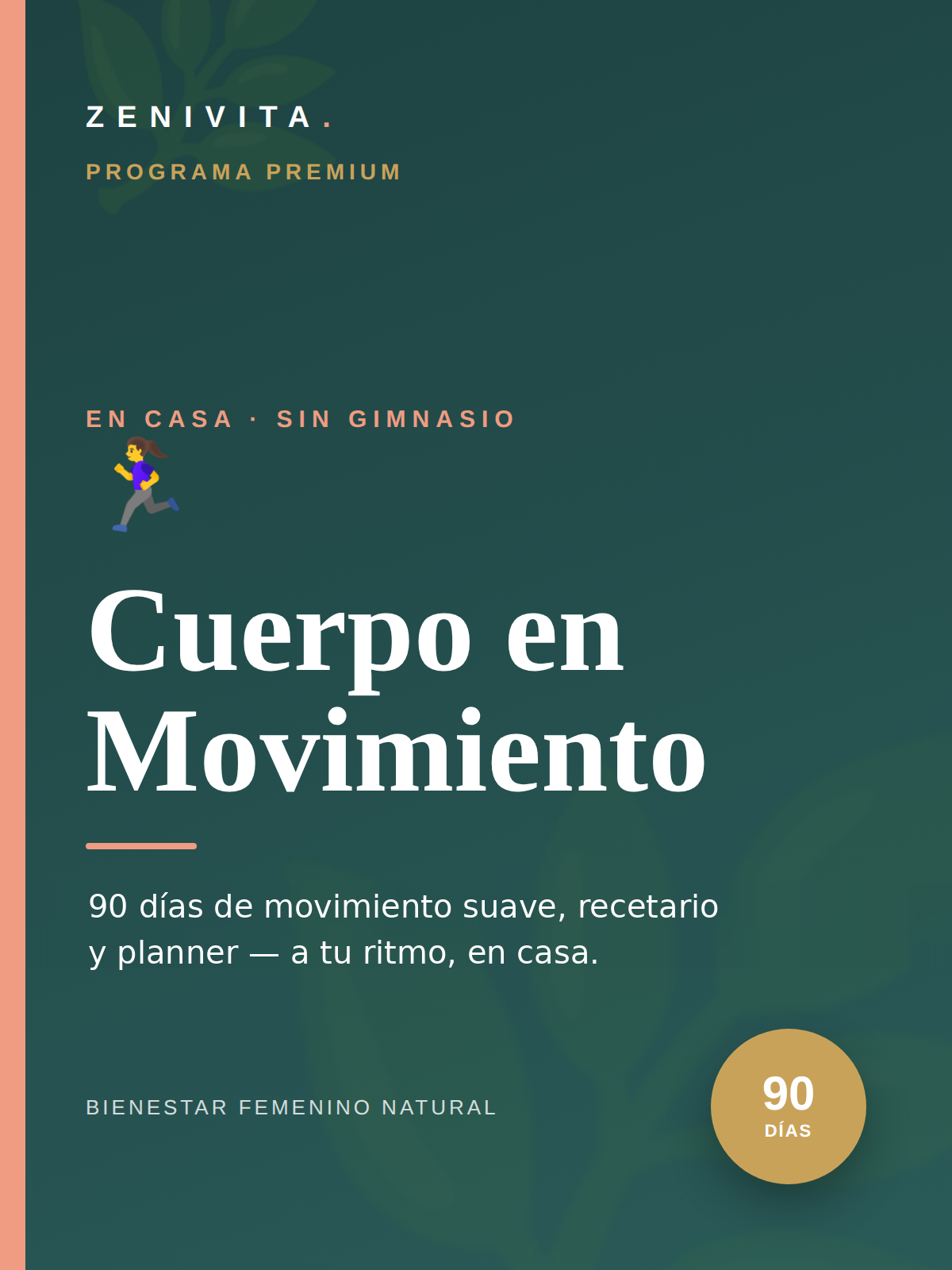 ZENIVITA.

PROGRAMA PREMIUM

EN CASA · SIN GIMNASIO

Cuerpo en Movimiento

90 días de movimiento suave, recetario y planner — a tu ritmo, en casa.

BIENESTAR FEMENINO NATURAL

90
DÍAS